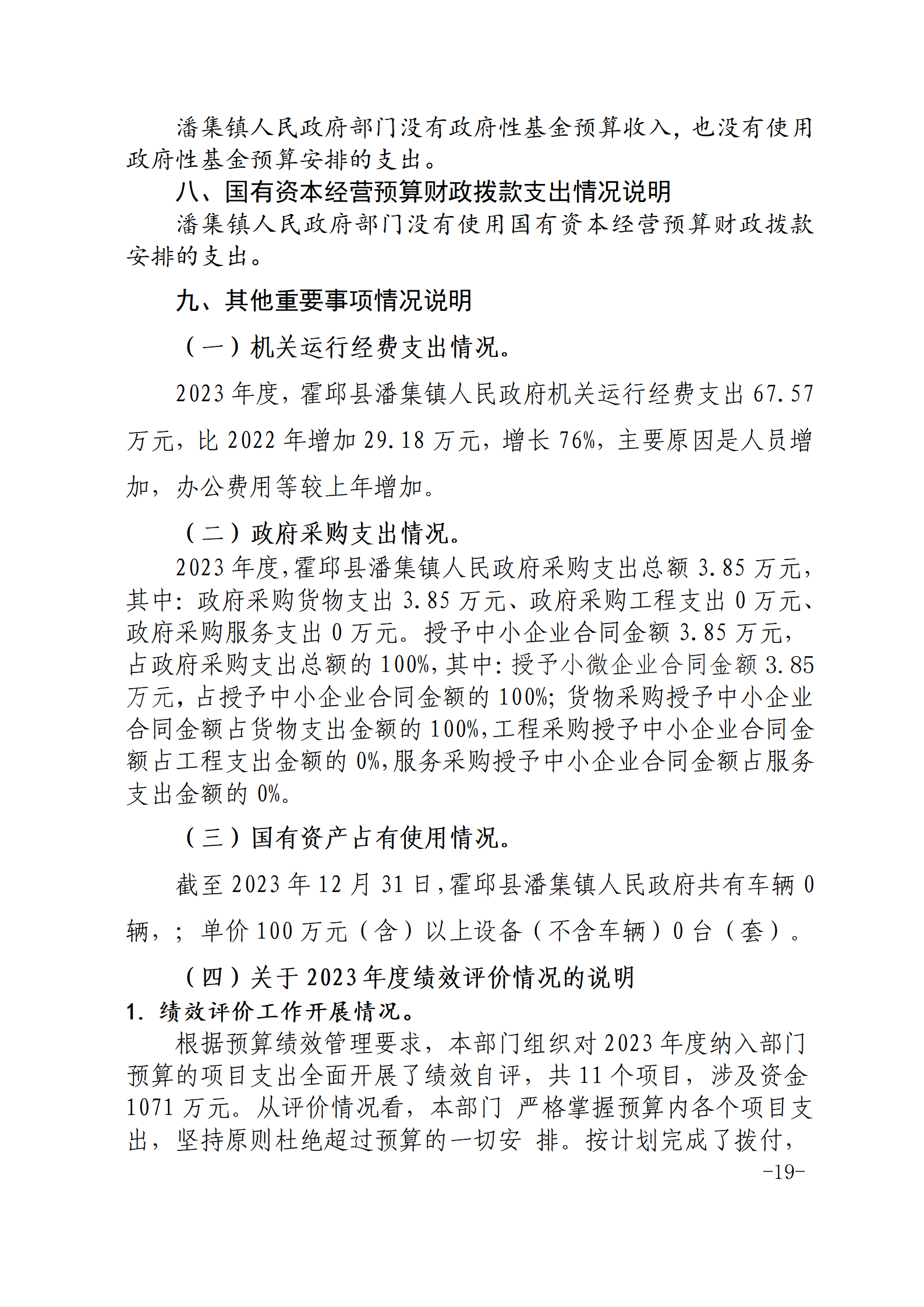 潘集镇人民政府部门没有政府性基金预算收入，也没有使用政府性基金预算安排的支出。

八、国有资本经营预算财政拨款支出情况说明

潘集镇人民政府部门没有使用国有资本经营预算财政拨款安排的支出。

九、其他重要事项情况说明

（一）机关运行经费支出情况。

2023 年度，霍邱县潘集镇人民政府机关运行经费支出 67.57 万元，比 2022 年增加 29.18 万元，增长 76%，主要原因是人员增加，办公费用等较上年增加。

（二）政府采购支出情况。

2023 年度,霍邱县潘集镇人民政府采购支出总额 3.85 万元，其中：政府采购货物支出 3.85 万元、政府采购工程支出 0 万元、政府采购服务支出 0 万元。授予中小企业合同金额 3.85 万元，占政府采购支出总额的 100%,其中：授予小微企业合同金额 3.85 万元，占授予中小企业合同金额的 100%；货物采购授予中小企业合同金额占货物支出金额的 100%,工程采购授予中小企业合同金额占工程支出金额的 0%,服务采购授予中小企业合同金额占服务支出金额的 0%。

（三）国有资产占有使用情况。

截至 2023 年 12 月 31 日,霍邱县潘集镇人民政府共有车辆 0 辆，；单价 100 万元（含）以上设备（不含车辆）0 台（套）。

（四）关于 2023 年度绩效评价情况的说明

1. 绩效评价工作开展情况。

根据预算绩效管理要求，本部门组织对 2023 年度纳入部门预算的项目支出全面开展了绩效自评，共 11 个项目，涉及资金 1071 万元。从评价情况看，本部门 严格掌握预算内各个项目支出，坚持原则杜绝超过预算的一切安 排。按计划完成了拨付，

-19-